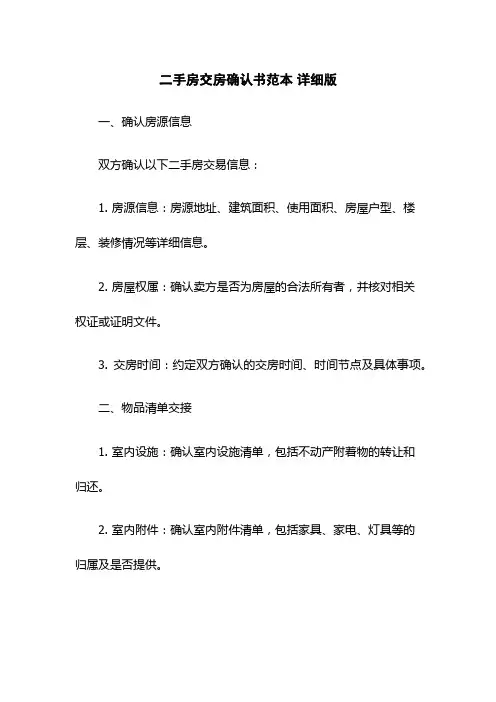 二手房交房确认书范本 详细版

一、确认房源信息

双方确认以下二手房交易信息：

1. 房源信息：房源地址、建筑面积、使用面积、房屋户型、楼层、装修情况等详细信息。

2. 房屋权属：确认卖方是否为房屋的合法所有者，并核对相关权证或证明文件。

3. 交房时间：约定双方确认的交房时间、时间节点及具体事项。

二、物品清单交接

1. 室内设施：确认室内设施清单，包括不动产附着物的转让和归还。

2. 室内附件：确认室内附件清单，包括家具、家电、灯具等的归属及是否提供。